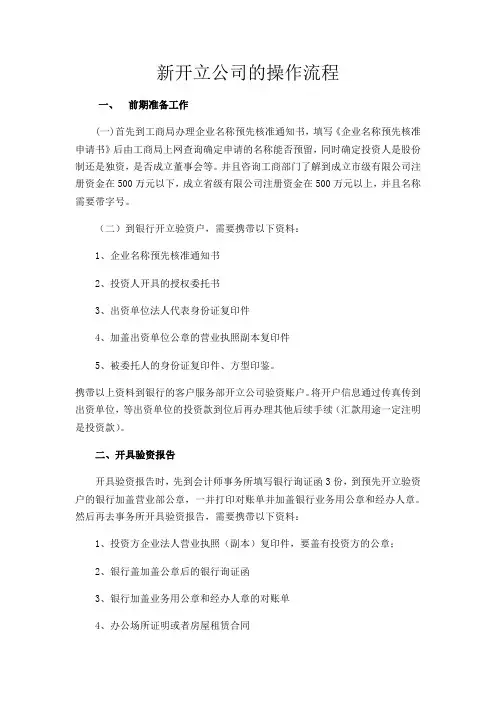 新开立公司的操作流程

一、　前期准备工作

(一)首先到工商局办理企业名称预先核准通知书，填写《企业名称预先核准申请书》后由工商局上网查询确定申请的名称能否预留，同时确定投资人是股份制还是独资，是否成立董事会等。并且咨询工商部门了解到成立市级有限公司注册资金在500万元以下，成立省级有限公司注册资金在500万元以上，并且名称需要带字号。

（二）到银行开立验资户，需要携带以下资料：

1、企业名称预先核准通知书

2、投资人开具的授权委托书

3、出资单位法人代表身份证复印件

4、加盖出资单位公章的营业执照副本复印件

5、被委托人的身份证复印件、方型印鉴。

携带以上资料到银行的客户服务部开立公司验资账户。将开户信息通过传真传到出资单位，等出资单位的投资款到位后再办理其他后续手续（汇款用途一定注明是投资款）。

二、开具验资报告

开具验资报告时，先到会计师事务所填写银行询证函3份，到预先开立验资户的银行加盖营业部公章，一并打印对账单并加盖银行业务用公章和经办人章。然后再去事务所开具验资报告，需要携带以下资料：

1、投资方企业法人营业执照（副本）复印件，要盖有投资方的公章；

2、银行盖加盖公章后的银行询证函

3、银行加盖业务用公章和经办人章的对账单

4、办公场所证明或者房屋租赁合同